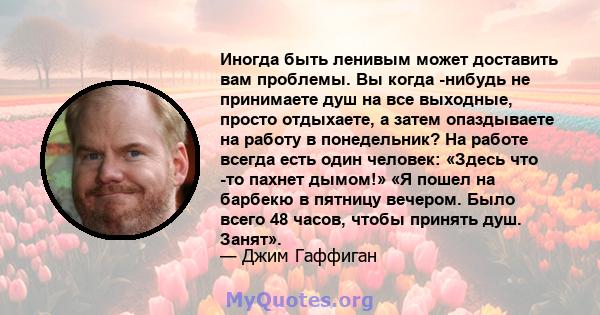 Иногда быть ленивым может доставить вам проблемы. Вы когда -нибудь не принимаете душ на все выходные, просто отдыхаете, а затем опаздываете на работу в понедельник? На работе всегда есть один человек: «Здесь что -то пахнет дымом!» «Я пошел на барбекю в пятницу вечером. Было всего 48 часов, чтобы принять душ. Занят».
— Джим Гаффиган

MyQuotes.org